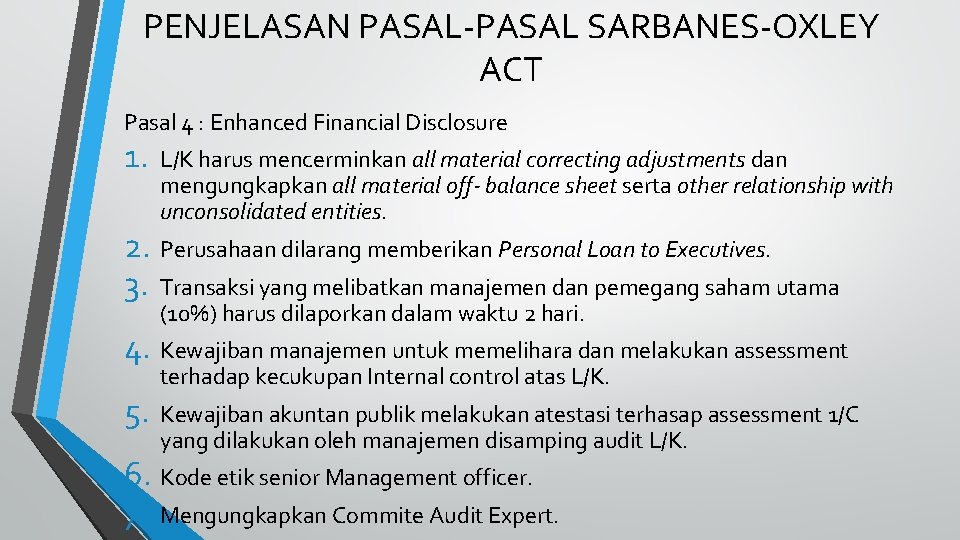 PENJELASAN PASAL-PASAL SARBANES-OXLEY ACT

Pasal 4 : Enhanced Financial Disclosure

1. L/K harus mencerminkan all material correcting adjustments dan mengungkapkan all material off- balance sheet serta other relationship with unconsolidated entities.

2. Perusahaan dilarang memberikan Personal Loan to Executives.

3. Transaksi yang melibatkan manajemen dan pemegang saham utama (10%) harus dilaporkan dalam waktu 2 hari.

4. Kewajiban manajemen untuk memelihara dan melakukan assessment terhadap kecukupan Internal control atas L/K.

5. Kewajiban akuntan publik melakukan atestasi terhasap assessment 1/C yang dilakukan oleh manajemen disamping audit L/K.

6. Kode etik senior Management officer.

7. Mengungkapkan Commite Audit Expert.